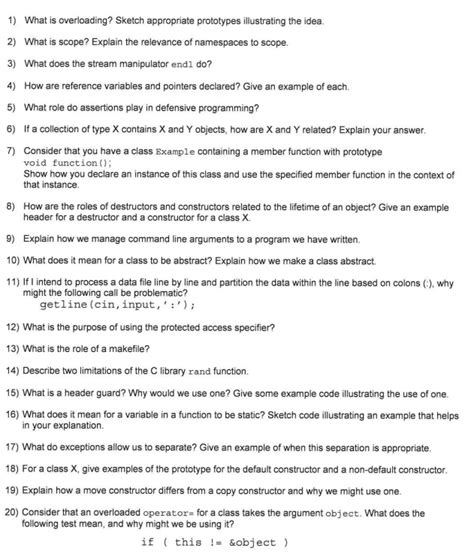 1) What is overloading? Sketch appropriate prototypes illustrating the idea.

2) What is scope? Explain the relevance of namespaces to scope.

3) What does the stream manipulator endl do?

4) How are reference variables and pointers declared? Give an example of each.

5) What role do assertions play in defensive programming?

6) If a collection of type X contains X and Y objects, how are X and Y related? Explain your answer.

7) Consider that you have a class Example containing a member function with prototype
void function();
Show how you declare an instance of this class and use the specified member function in the context of that instance.

8) How are the roles of destructors and constructors related to the lifetime of an object? Give an example header for a destructor and a constructor for a class X.

9) Explain how we manage command line arguments to a program we have written.

10) What does it mean for a class to be abstract? Explain how we make a class abstract.

11) If I intend to process a data file line by line and partition the data within the line based on colons (:), why might the following call be problematic?
getline(cin,input,':');

12) What is the purpose of using the protected access specifier?

13) What is the role of a makefile?

14) Describe two limitations of the C library rand function.

15) What is a header guard? Why would we use one? Give some example code illustrating the use of one.

16) What does it mean for a variable in a function to be static? Sketch code illustrating an example that helps in your explanation.

17) What do exceptions allow us to separate? Give an example of when this separation is appropriate.

18) For a class X, give examples of the prototype for the default constructor and a non-default constructor.

19) Explain how a move constructor differs from a copy constructor and why we might use one.

20) Consider that an overloaded operator= for a class takes the argument object. What does the following test mean, and why might we be using it?
if ( this != &object )